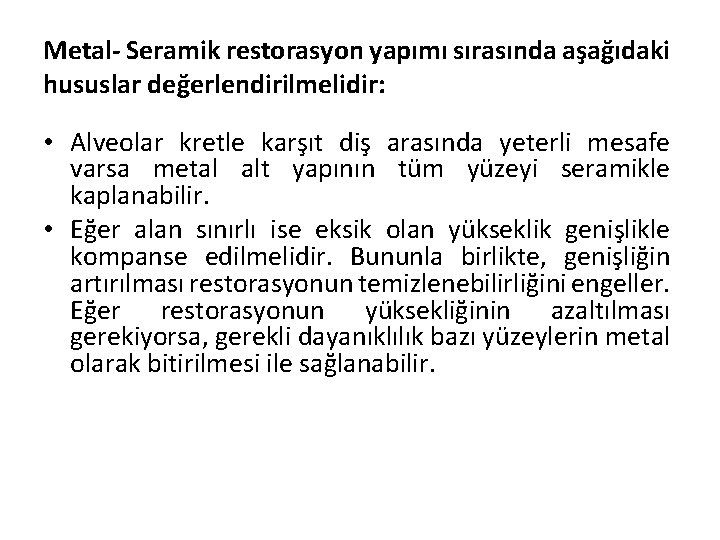 Metal- Seramik restorasyon yapımı sırasında aşağıdaki hususlar değerlendirilmelidir:

• Alveolar kretle karşıt diş arasında yeterli mesafe varsa metal alt yapının tüm yüzeyi seramikle kaplanabilir.

• Eğer alan sınırlı ise eksik olan yükseklik genişlikle kompanse edilmelidir. Bununla birlikte, genişliğin artırılması restorasyonun temizlenebilirliğini engeller. Eğer restorasyonun yüksekliğinin azaltılması gerekiyorsa, gerekli dayanıklılık bazı yüzeylerin metal olarak bitirilmesi ile sağlanabilir.